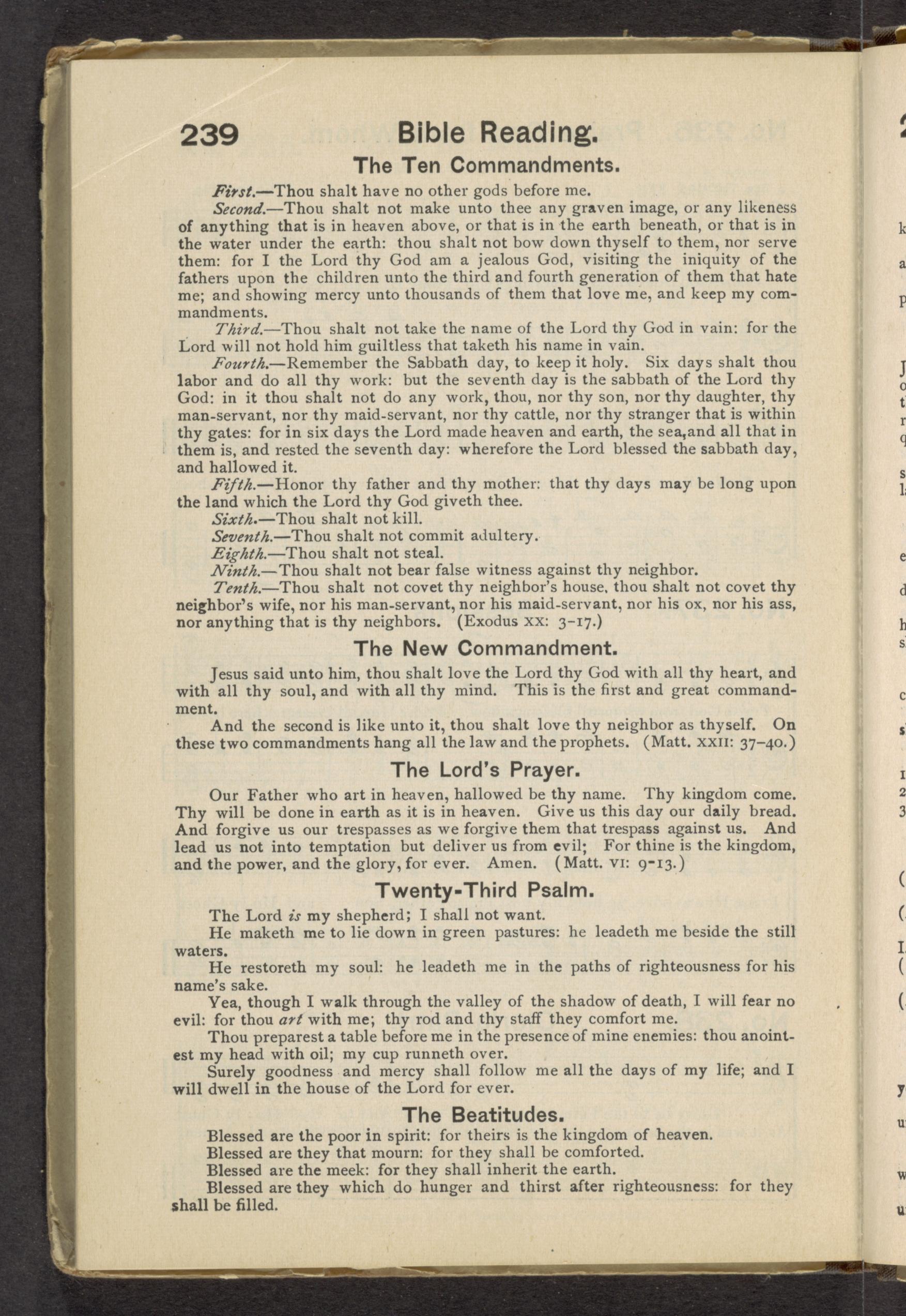 239 Bible Reading.

The Ten Commandments.

First.—Thou shalt have no other gods before me.

Second.—Thou shalt not make unto thee any graven image, or any likeness of anything that is in heaven above, or that is in the earth beneath, or that is in the water under the earth: thou shalt not bow down thyself to them, nor serve them: for I the Lord thy God am a jealous God, visiting the iniquity of the fathers upon the children unto the third and fourth generation of them that hate me; and showing mercy unto thousands of them that love me, and keep my commandments.

Third.—Thou shalt not take the name of the Lord thy God in vain: for the Lord will not hold him guiltless that taketh his name in vain.

Fourth.—Remember the Sabbath day, to keep it holy. Six days shalt thou labor and do all thy work: but the seventh day is the sabbath of the Lord thy God: in it thou shalt not do any work, thou, nor thy son, nor thy daughter, thy man-servant, nor thy maid-servant, nor thy cattle, nor thy stranger that is within thy gates: for in six days the Lord made heaven and earth, the sea,and all that in them is, and rested the seventh day: wherefore the Lord blessed the sabbath day, and hallowed it.

Fifth.—Honor thy father and thy mother: that thy days may be long upon the land which the Lord thy God giveth thee.

Sixth.—Thou shalt not kill.

Seventh.—Thou shalt not commit adultery.

Eighth.—Thou shalt not steal.

Ninth.—Thou shalt not bear false witness against thy neighbor.

Tenth.—Thou shalt not covet thy neighbor's house. thou shalt not covet thy neighbor's wife, nor his man-servant, nor his maid-servant, nor his ox, nor his ass, nor anything that is thy neighbors. (Exodus XX: 3-17.)

The New Commandment.

Jesus said unto him, thou shalt love the Lord thy God with all thy heart, and with all thy soul, and with all thy mind. This is the first and great commandment.

And the second is like unto it, thou shalt love thy neighbor as thyself. On these two commandments hang all the law and the prophets. (Matt. XXII: 37-40.)

The Lord's Prayer.

Our Father who art in heaven, hallowed be thy name. Thy kingdom come. Thy will be done in earth as it is in heaven. Give us this day our daily bread. And forgive us our trespasses as we forgive them that trespass against us. And lead us not into temptation but deliver us from evil; For thine is the kingdom, and the power, and the glory, for ever. Amen. (Matt. VI: 9-13.)

Twenty-Third Psalm.

The Lord is my shepherd; I shall not want.

He maketh me to lie down in green pastures: he leadeth me beside the still waters.

He restoreth my soul: he leadeth me in the paths of righteousness for his name's sake.

Yea, though I walk through the valley of the shadow of death, I will fear no evil: for thou art with me; thy rod and thy staff they comfort me.

Thou preparest a table before me in the presence of mine enemies: thou anointest my head with oil; my cup runneth over.

Surely goodness and mercy shall follow me all the days of my life; and I will dwell in the house of the Lord for ever.

The Beatitudes.

Blessed are the poor in spirit: for theirs is the kingdom of heaven.

Blessed are they that mourn: for they shall be comforted.

Blessed are the meek: for they shall inherit the earth.

Blessed are they which do hunger and thirst after righteousness: for they shall be filled.